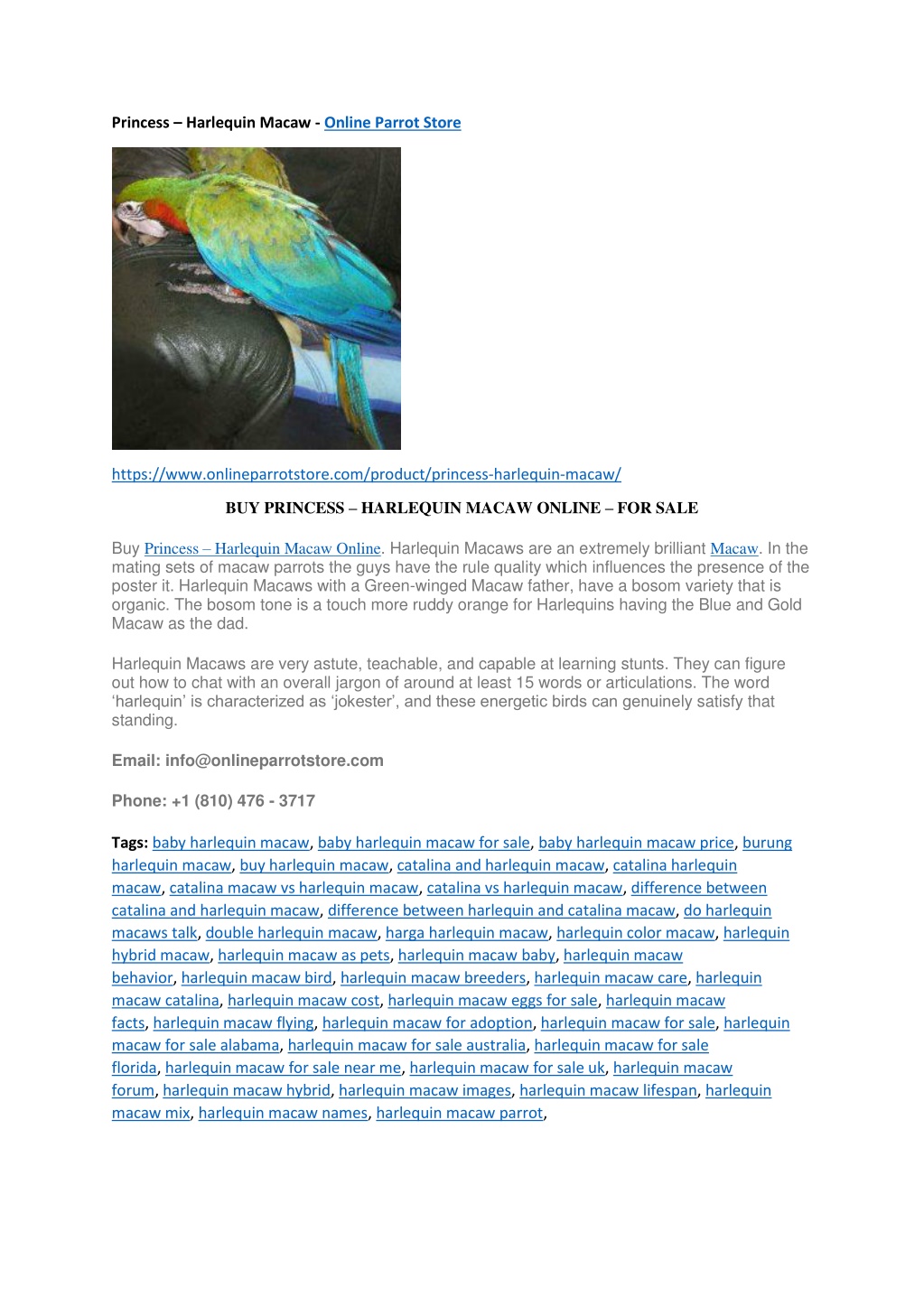 Princess – Harlequin Macaw - Online Parrot Store

https://www.onlineparrotstore.com/product/princess-harlequin-macaw/

BUY PRINCESS – HARLEQUIN MACAW ONLINE – FOR SALE

Buy Princess – Harlequin Macaw Online. Harlequin Macaws are an extremely brilliant Macaw. In the mating sets of macaw parrots the guys have the rule quality which influences the presence of the poster it. Harlequin Macaws with a Green-winged Macaw father, have a bosom variety that is organic. The bosom tone is a touch more ruddy orange for Harlequins having the Blue and Gold Macaw as the dad.

Harlequin Macaws are very astute, teachable, and capable at learning stunts. They can figure out how to chat with an overall jargon of around at least 15 words or articulations. The word 'harlequin' is characterized as 'jokester', and these energetic birds can genuinely satisfy that standing.

Email: info@onlineparrotstore.com

Phone: +1 (810) 476 - 3717

Tags: baby harlequin macaw, baby harlequin macaw for sale, baby harlequin macaw price, burung harlequin macaw, buy harlequin macaw, catalina and harlequin macaw, catalina harlequin macaw, catalina macaw vs harlequin macaw, catalina vs harlequin macaw, difference between catalina and harlequin macaw, difference between harlequin and catalina macaw, do harlequin macaws talk, double harlequin macaw, harga harlequin macaw, harlequin color macaw, harlequin hybrid macaw, harlequin macaw as pets, harlequin macaw baby, harlequin macaw behavior, harlequin macaw bird, harlequin macaw breeders, harlequin macaw care, harlequin macaw catalina, harlequin macaw cost, harlequin macaw eggs for sale, harlequin macaw facts, harlequin macaw flying, harlequin macaw for adoption, harlequin macaw for sale, harlequin macaw for sale alabama, harlequin macaw for sale australia, harlequin macaw for sale florida, harlequin macaw for sale near me, harlequin macaw for sale uk, harlequin macaw forum, harlequin macaw hybrid, harlequin macaw images, harlequin macaw lifespan, harlequin macaw mix, harlequin macaw names, harlequin macaw parrot,